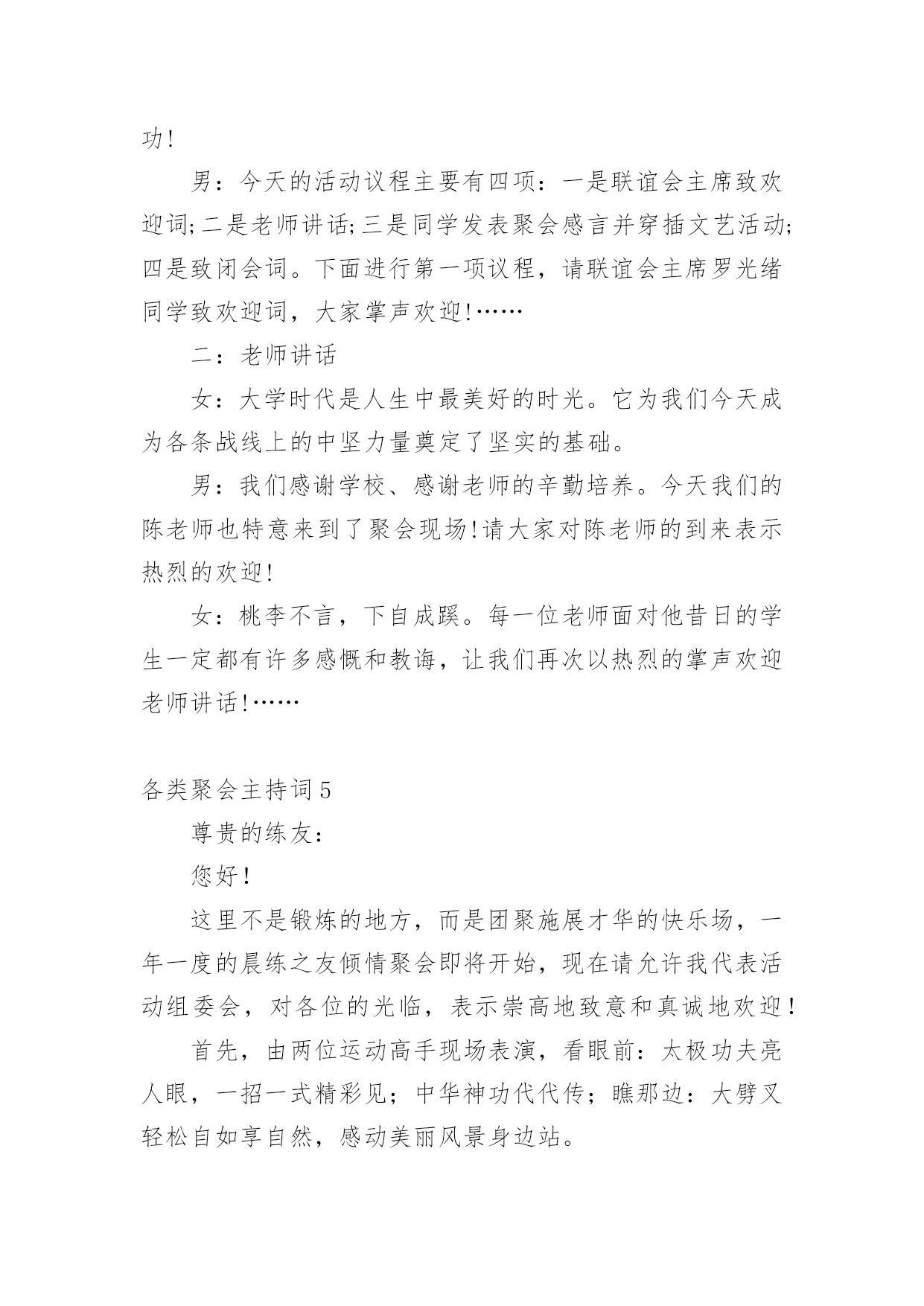 功!

男：今天的活动议程主要有四项：一是联谊会主席致欢迎词;二是老师讲话;三是同学发表聚会感言并穿插文艺活动;四是致闭会词。下面进行第一项议程，请联谊会主席罗光绪同学致欢迎词，大家掌声欢迎!……

二：老师讲话

女：大学时代是人生中最美好的时光。它为我们今天成为各条战线上的中坚力量奠定了坚实的基础。

男：我们感谢学校、感谢老师的辛勤培养。今天我们的陈老师也特意来到了聚会现场!请大家对陈老师的到来表示热烈的欢迎!

女：桃李不言，下自成蹊。每一位老师面对他昔日的学生一定都有许多感慨和教诲，让我们再次以热烈的掌声欢迎老师讲话!……

各类聚会主持词5

尊贵的练友：

您好!

这里不是锻炼的地方，而是团聚施展才华的快乐场，一年一度的晨练之友倾情聚会即将开始，现在请允许我代表活动组委会，对各位的光临，表示崇高地致意和真诚地欢迎!

首先，由两位运动高手现场表演，看眼前：太极功夫亮人眼，一招一式精彩见；中华神功代代传；瞧那边：大劈叉轻松自如享自然，感动美丽风景身边站。